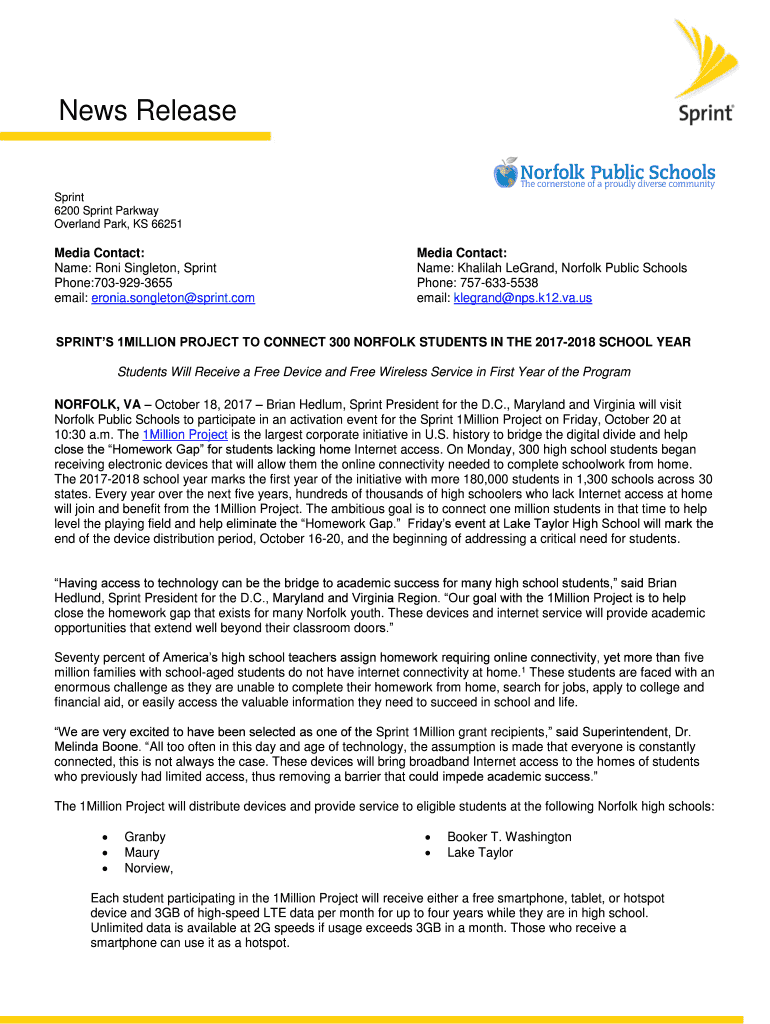 News Release

Sprint

Norfolk Public Schools
The cornerstone of a proudly diverse community

Sprint
6200 Sprint Parkway
Overland Park, KS 66251

Media Contact:
Name: Roni Singleton, Sprint
Phone:703-929-3655
email: eronia.songleton@sprint.com

Media Contact:
Name: Khalilah LeGrand, Norfolk Public Schools
Phone: 757-633-5538
email: klegrand@nps.k12.va.us

SPRINT'S 1MILLION PROJECT TO CONNECT 300 NORFOLK STUDENTS IN THE 2017-2018 SCHOOL YEAR

Students Will Receive a Free Device and Free Wireless Service in First Year of the Program

NORFOLK, VA – October 18, 2017 – Brian Hedlum, Sprint President for the D.C., Maryland and Virginia will visit Norfolk Public Schools to participate in an activation event for the Sprint 1Million Project on Friday, October 20 at 10:30 a.m. The 1Million Project is the largest corporate initiative in U.S. history to bridge the digital divide and help close the "Homework Gap" for students lacking home Internet access. On Monday, 300 high school students began receiving electronic devices that will allow them the online connectivity needed to complete schoolwork from home. The 2017-2018 school year marks the first year of the initiative with more 180,000 students in 1,300 schools across 30 states. Every year over the next five years, hundreds of thousands of high schoolers who lack Internet access at home will join and benefit from the 1Million Project. The ambitious goal is to connect one million students in that time to help level the playing field and help eliminate the "Homework Gap." Friday's event at Lake Taylor High School will mark the end of the device distribution period, October 16-20, and the beginning of addressing a critical need for students.

"Having access to technology can be the bridge to academic success for many high school students," said Brian Hedlund, Sprint President for the D.C., Maryland and Virginia Region. "Our goal with the 1Million Project is to help close the homework gap that exists for many Norfolk youth. These devices and internet service will provide academic opportunities that extend well beyond their classroom doors."

Seventy percent of America's high school teachers assign homework requiring online connectivity, yet more than five million families with school-aged students do not have internet connectivity at home.$^1$ These students are faced with an enormous challenge as they are unable to complete their homework from home, search for jobs, apply to college and financial aid, or easily access the valuable information they need to succeed in school and life.

"We are very excited to have been selected as one of the Sprint 1Million grant recipients," said Superintendent, Dr. Melinda Boone. "All too often in this day and age of technology, the assumption is made that everyone is constantly connected, this is not always the case. These devices will bring broadband Internet access to the homes of students who previously had limited access, thus removing a barrier that could impede academic success."

The 1Million Project will distribute devices and provide service to eligible students at the following Norfolk high schools:

• Granby
• Maury
• Norview,
• Booker T. Washington
• Lake Taylor

Each student participating in the 1Million Project will receive either a free smartphone, tablet, or hotspot device and 3GB of high-speed LTE data per month for up to four years while they are in high school. Unlimited data is available at 2G speeds if usage exceeds 3GB in a month. Those who receive a smartphone can use it as a hotspot.